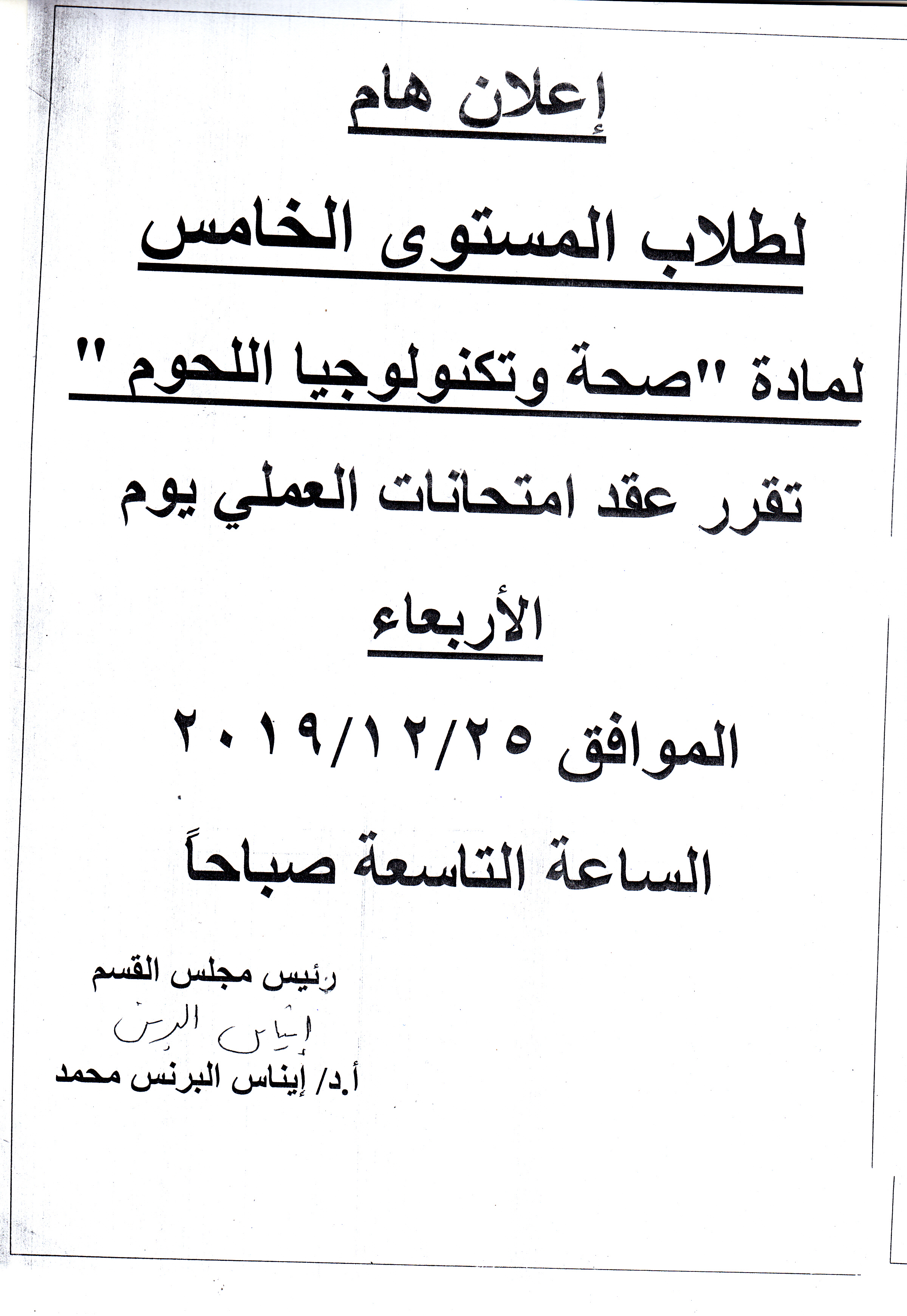 إعلان هام

لطلاب المستوى الخامس

لمادة "صحة وتكنولوجيا اللحوم "

تقرر عقد امتحانات العملي يوم

الأربعاء

الموافق ٢٠١٩/١٢/٢٥

الساعة التاسعة صباحاً

رئيس مجلس القسم

إيناس البرنس

أ.د/ إيناس البرنس محمد